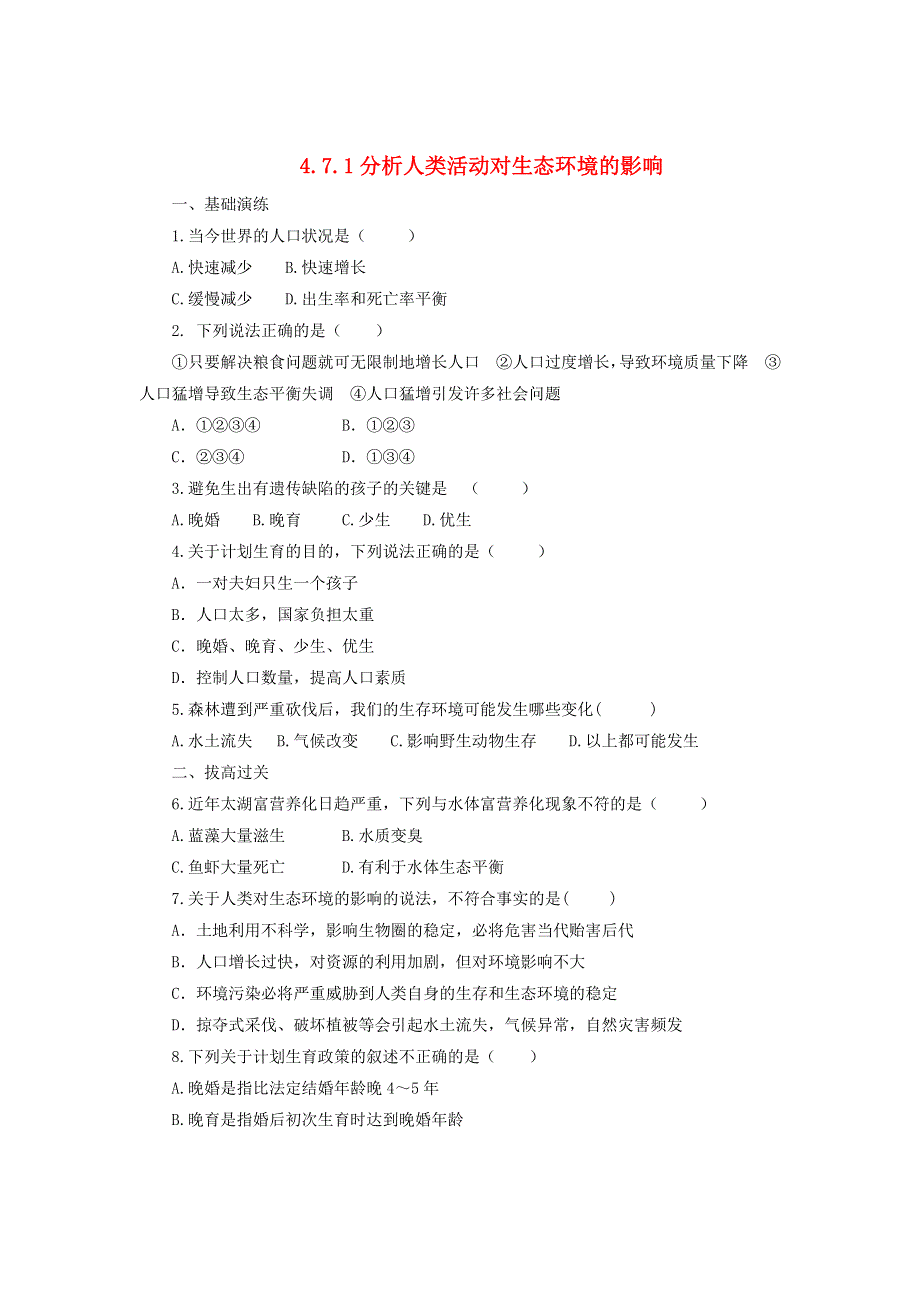 4.7.1 分析人类活动对生态环境的影响

一、基础演练

1.当今世界的人口状况是（　　）

A.快速减少　　B.快速增长

C.缓慢减少　　D.出生率和死亡率平衡

2. 下列说法正确的是（　　）

①只要解决粮食问题就可无限制地增长人口　②人口过度增长，导致环境质量下降　③人口猛增导致生态平衡失调　④人口猛增引发许多社会问题

A. ①②③④　　　　B. ①②③

C. ②③④　　　　D. ①③④

3.避免生出有遗传缺陷的孩子的关键是　（　　）

A.晚婚　　B.晚育　　C.少生　　D.优生

4.关于计划生育的目的，下列说法正确的是（　　）

A. 一对夫妇只生一个孩子

B. 人口太多，国家负担太重

C. 晚婚、晚育、少生、优生

D. 控制人口数量，提高人口素质

5.森林遭到严重砍伐后，我们的生存环境可能发生哪些变化(　　)

A.水土流失　B.气候改变　C.影响野生动物生存　D.以上都可能发生

二、拔高过关

6.近年太湖富营养化日趋严重，下列与水体富营养化现象不符的是（　　）

A.蓝藻大量滋生　　　B.水质变臭

C.鱼虾大量死亡　　　D.有利于水体生态平衡

7.关于人类对生态环境的影响的说法，不符合事实的是(　　)

A. 土地利用不科学，影响生物圈的稳定，必将危害当代贻害后代

B. 人口增长过快，对资源的利用加剧，但对环境影响不大

C. 环境污染必将严重威胁到人类自身的生存和生态环境的稳定

D. 掠夺式采伐、破坏植被等会引起水土流失，气候异常，自然灾害频发

8.下列关于计划生育政策的叙述不正确的是（　　）

A.晚婚是指比法定结婚年龄晚 4～5 年

B.晚育是指婚后初次生育时达到晚婚年龄